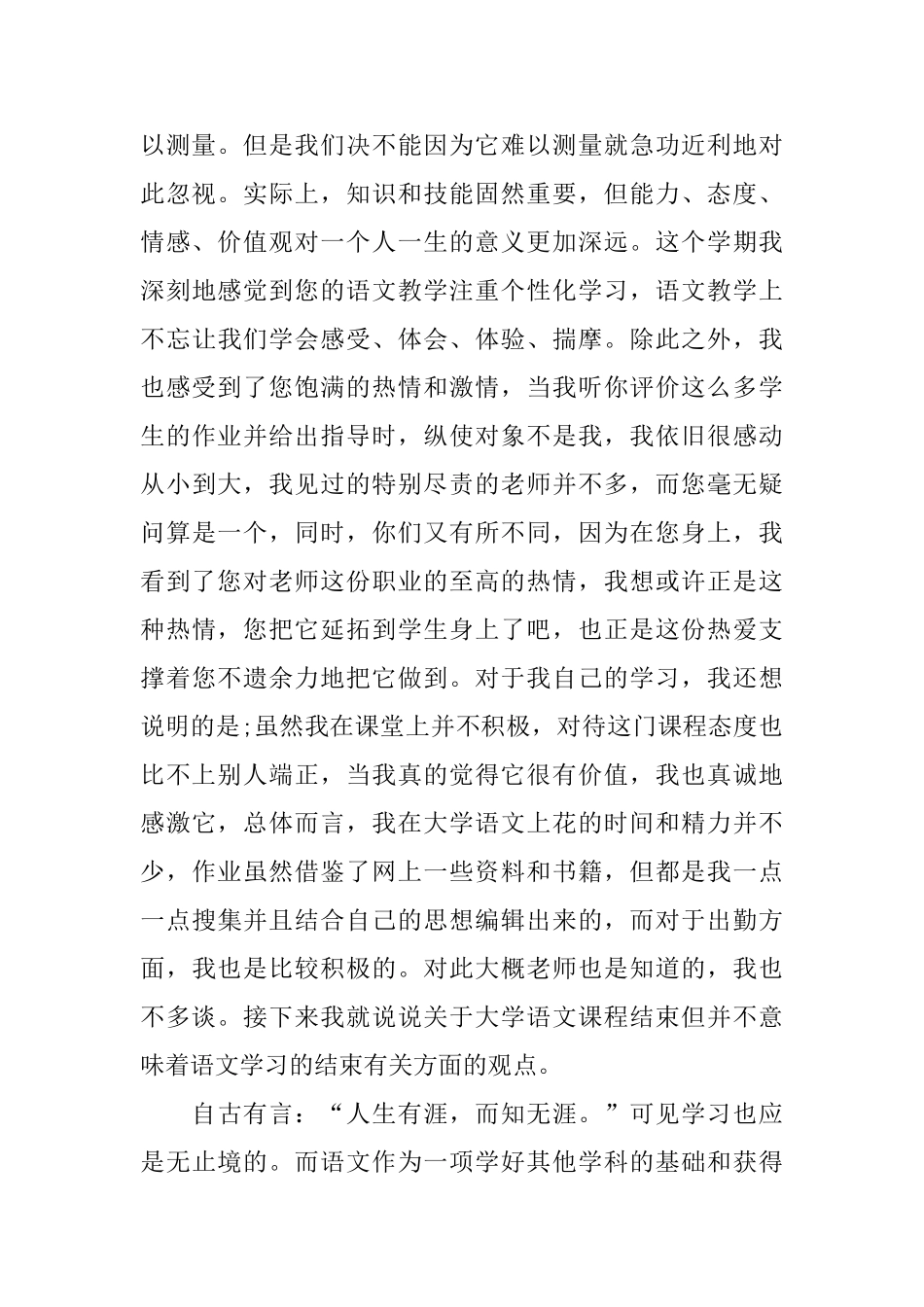 以测量。但是我们决不能因为它难以测量就急功近利地对此忽视。实际上，知识和技能固然重要，但能力、态度、情感、价值观对一个人一生的意义更加深远。这个学期我深刻地感觉到您的语文教学注重个性化学习，语文教学上不忘让我们学会感受、体会、体验、揣摩。除此之外，我也感受到了您饱满的热情和激情，当我听你评价这么多学生的作业并给出指导时，纵使对象不是我，我依旧很感动从小到大，我见过的特别尽责的老师并不多，而您毫无疑问算是一个，同时，你们又有所不同，因为在您身上，我看到了您对老师这份职业的至高的热情，我想或许正是这种热情，您把它延拓到学生身上了吧，也正是这份热爱支撑着您不遗余力地把它做到。对于我自己的学习，我还想说明的是;虽然我在课堂上并不积极，对待这门课程态度也比不上别人端正，当我真的觉得它很有价值，我也真诚地感激它，总体而言，我在大学语文上花的时间和精力并不少，作业虽然借鉴了网上一些资料和书籍，但都是我一点一点搜集并且结合自己的思想编辑出来的，而对于出勤方面，我也是比较积极的。对此大概老师也是知道的，我也不多谈。接下来我就说说关于大学语文课程结束但并不意味着语文学习的结束有关方面的观点。

自古有言：“人生有涯，而知无涯。”可见学习也应是无止境的。而语文作为一项学好其他学科的基础和获得